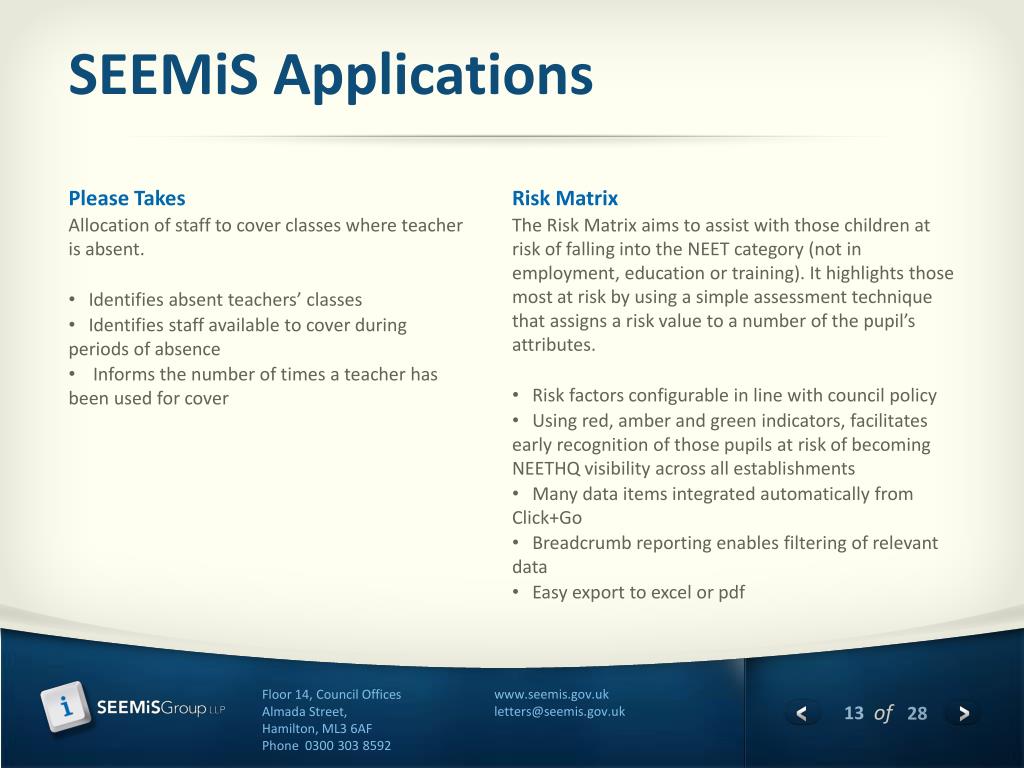 SEEMiS Applications

Please Takes
Allocation of staff to cover classes where teacher is absent.

• Identifies absent teachers' classes
• Identifies staff available to cover during periods of absence
• Informs the number of times a teacher has been used for cover

Risk Matrix
The Risk Matrix aims to assist with those children at risk of falling into the NEET category (not in employment, education or training). It highlights those most at risk by using a simple assessment technique that assigns a risk value to a number of the pupil's attributes.

• Risk factors configurable in line with council policy
• Using red, amber and green indicators, facilitates early recognition of those pupils at risk of becoming NEETHQ visibility across all establishments
• Many data items integrated automatically from Click+Go
• Breadcrumb reporting enables filtering of relevant data
• Easy export to excel or pdf

i SEEMiSGroup LLP

Floor 14, Council Offices
Almada Street,
Hamilton, ML3 6AF
Phone 0300 303 8592

www.seemis.gov.uk
letters@seemis.gov.uk

< 13 of 28 >